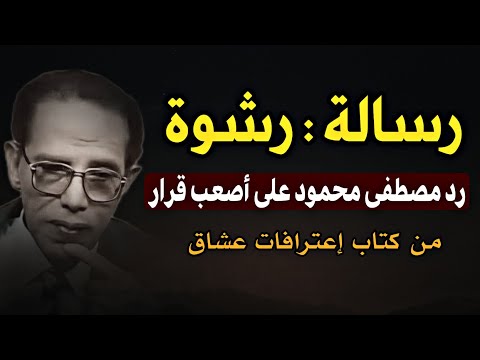 رسالة : رشوة

رد مصطفى محمود على أصعب قرار

من كتاب إعترافات عشاق